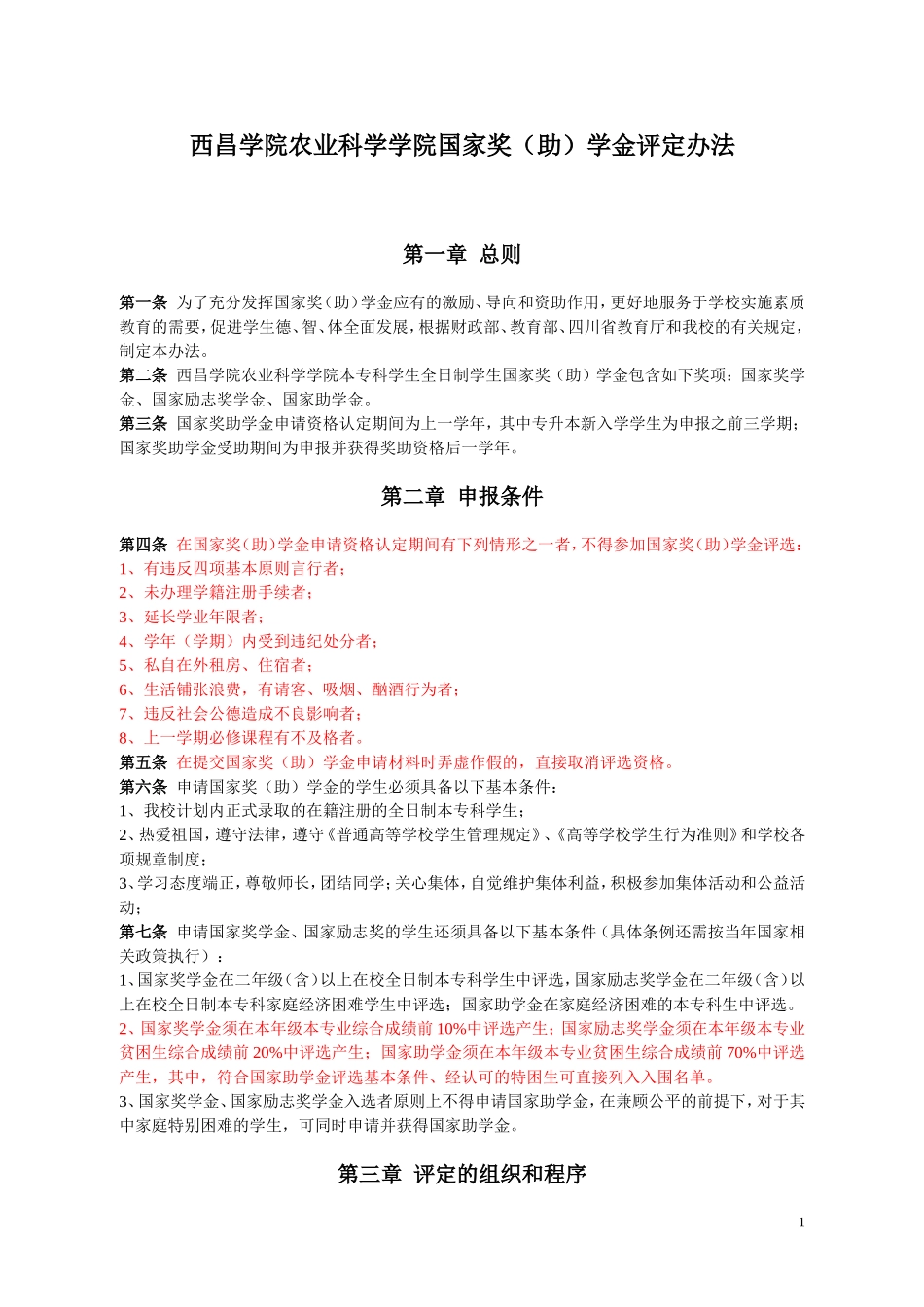 西昌学院农业科学学院国家奖（助）学金评定办法

第一章 总则

第一条 为了充分发挥国家奖（助）学金应有的激励、导向和资助作用，更好地服务于学校实施素质教育的需要，促进学生德、智、体全面发展，根据财政部、教育部、四川省教育厅和我校的有关规定，制定本办法。
第二条 西昌学院农业科学学院本专科学生全日制学生国家奖（助）学金包含如下奖项：国家奖学金、国家励志奖学金、国家助学金。
第三条 国家奖助学金申请资格认定期间为上一学年，其中专升本新入学学生为申报之前三学期；国家奖助学金受助期间为申报并获得奖助资格后一学年。

第二章 申报条件

第四条 在国家奖（助）学金申请资格认定期间有下列情形之一者，不得参加国家奖（助）学金评选：
1、有违反四项基本原则言行者；
2、未办理学籍注册手续者；
3、延长学业年限者；
4、学年（学期）内受到违纪处分者；
5、私自在外租房、住宿者；
6、生活铺张浪费，有请客、吸烟、酗酒行为者；
7、违反社会公德造成不良影响者；
8、上一学期必修课程有不及格者。
第五条 在提交国家奖（助）学金申请材料时弄虚作假的，直接取消评选资格。
第六条 申请国家奖（助）学金的学生必须具备以下基本条件：
1、我校计划内正式录取的在籍注册的全日制本专科学生；
2、热爱祖国，遵守法律，遵守《普通高等学校学生管理规定》、《高等学校学生行为准则》和学校各项规章制度；
3、学习态度端正，尊敬师长，团结同学；关心集体，自觉维护集体利益，积极参加集体活动和公益活动；
第七条 申请国家奖学金、国家励志奖的学生还须具备以下基本条件（具体条例还需按当年国家相关政策执行）：
1、国家奖学金在二年级（含）以上在校全日制本专科学生中评选，国家励志奖学金在二年级（含）以上在校全日制本专科家庭经济困难学生中评选；国家助学金在家庭经济困难的本专科生中评选。
2、国家奖学金须在本年级本专业综合成绩前10%中评选产生；国家励志奖学金须在本年级本专业贫困生综合成绩前20%中评选产生；国家助学金须在本年级本专业贫困生综合成绩前70%中评选产生，其中，符合国家助学金评选基本条件、经认可的特困生可直接列入入围名单。
3、国家奖学金、国家励志奖学金入选者原则上不得申请国家助学金，在兼顾公平的前提下，对于其中家庭特别困难的学生，可同时申请并获得国家助学金。

第三章 评定的组织和程序

1